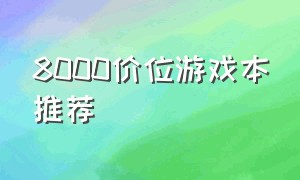 8000价位游戏本推荐